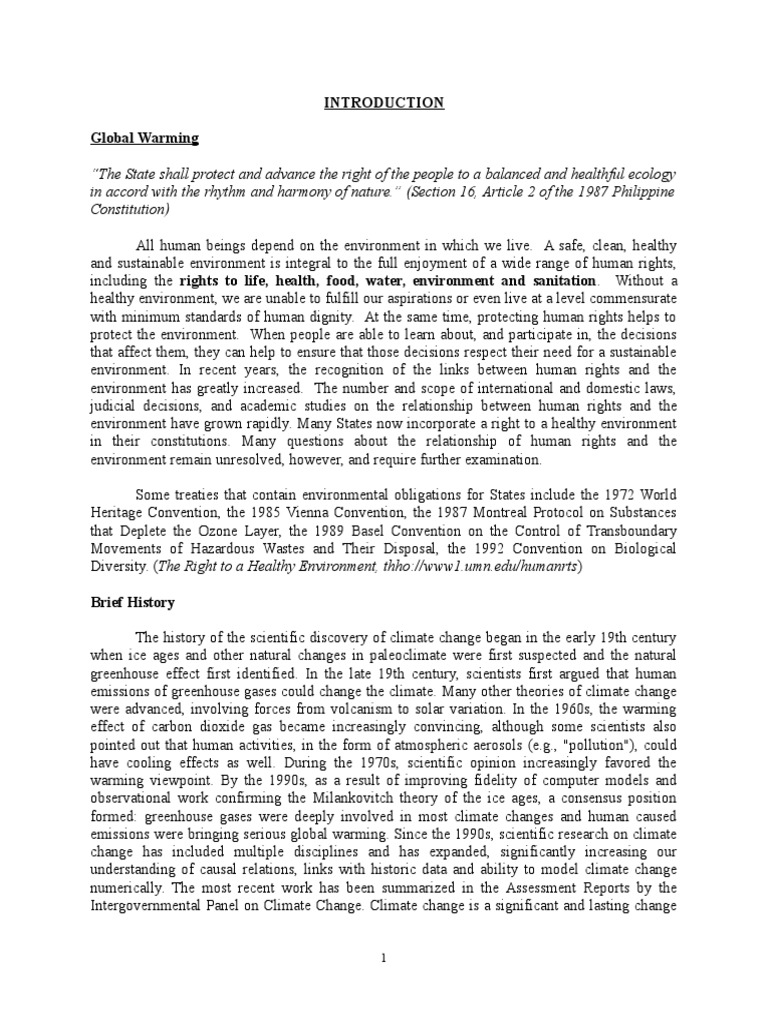 INTRODUCTION

Global Warming

"The State shall protect and advance the right of the people to a balanced and healthful ecology in accord with the rhythm and harmony of nature." (Section 16, Article 2 of the 1987 Philippine Constitution)

All human beings depend on the environment in which we live. A safe, clean, healthy and sustainable environment is integral to the full enjoyment of a wide range of human rights, including the rights to life, health, food, water, environment and sanitation. Without a healthy environment, we are unable to fulfill our aspirations or even live at a level commensurate with minimum standards of human dignity. At the same time, protecting human rights helps to protect the environment. When people are able to learn about, and participate in, the decisions that affect them, they can help to ensure that those decisions respect their need for a sustainable environment. In recent years, the recognition of the links between human rights and the environment has greatly increased. The number and scope of international and domestic laws, judicial decisions, and academic studies on the relationship between human rights and the environment have grown rapidly. Many States now incorporate a right to a healthy environment in their constitutions. Many questions about the relationship of human rights and the environment remain unresolved, however, and require further examination.

Some treaties that contain environmental obligations for States include the 1972 World Heritage Convention, the 1985 Vienna Convention, the 1987 Montreal Protocol on Substances that Deplete the Ozone Layer, the 1989 Basel Convention on the Control of Transboundary Movements of Hazardous Wastes and Their Disposal, the 1992 Convention on Biological Diversity. (The Right to a Healthy Environment, thho://www1.umn.edu/humanrts)

Brief History

The history of the scientific discovery of climate change began in the early 19th century when ice ages and other natural changes in paleoclimate were first suspected and the natural greenhouse effect first identified. In the late 19th century, scientists first argued that human emissions of greenhouse gases could change the climate. Many other theories of climate change were advanced, involving forces from volcanism to solar variation. In the 1960s, the warming effect of carbon dioxide gas became increasingly convincing, although some scientists also pointed out that human activities, in the form of atmospheric aerosols (e.g., "pollution"), could have cooling effects as well. During the 1970s, scientific opinion increasingly favored the warming viewpoint. By the 1990s, as a result of improving fidelity of computer models and observational work confirming the Milankovitch theory of the ice ages, a consensus position formed: greenhouse gases were deeply involved in most climate changes and human caused emissions were bringing serious global warming. Since the 1990s, scientific research on climate change has included multiple disciplines and has expanded, significantly increasing our understanding of causal relations, links with historic data and ability to model climate change numerically. The most recent work has been summarized in the Assessment Reports by the Intergovernmental Panel on Climate Change. Climate change is a significant and lasting change

1